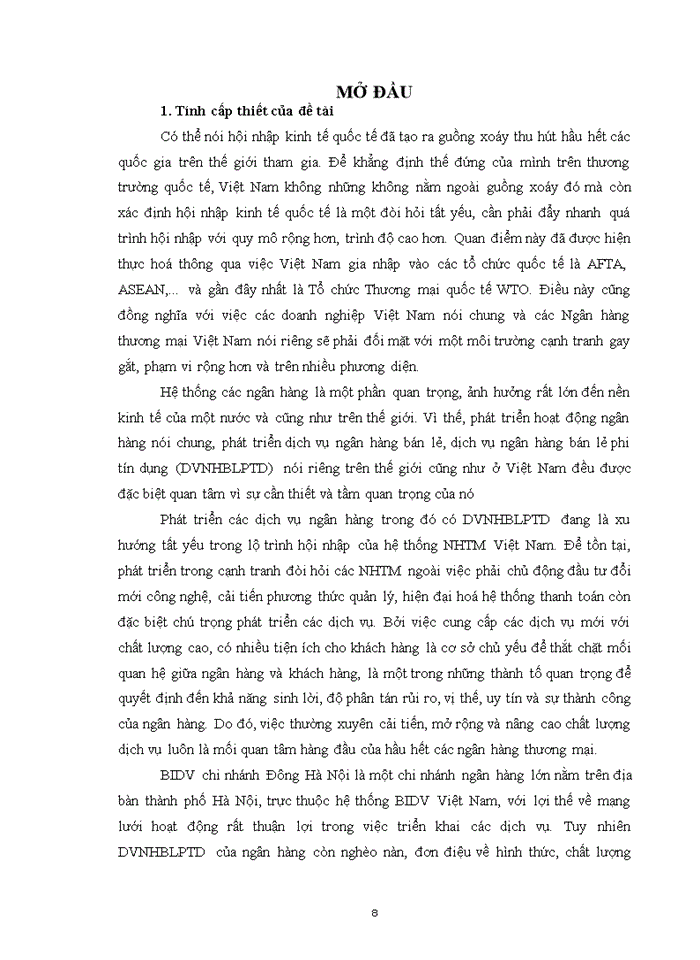 MỞ ĐẦU

1. Tính cấp thiết của đề tài

Có thể nói hội nhập kinh tế quốc tế đã tạo ra guồng xoáy thu hút hầu hết các quốc gia trên thế giới tham gia. Để khẳng định thế đứng của mình trên thương trường quốc tế, Việt Nam không những không nằm ngoài guồng xoáy đó mà còn xác định hội nhập kinh tế quốc tế là một đòi hỏi tất yếu, cần phải đẩy nhanh quá trình hội nhập với quy mô rộng hơn, trình độ cao hơn. Quan điểm này đã được hiện thực hoá thông qua việc Việt Nam gia nhập vào các tổ chức quốc tế là AFTA, ASEAN,... và gần đây nhất là Tổ chức Thương mại quốc tế WTO. Điều này cũng đồng nghĩa với việc các doanh nghiệp Việt Nam nói chung và các Ngân hàng thương mại Việt Nam nói riêng sẽ phải đối mặt với một môi trường cạnh tranh gay gắt, phạm vi rộng hơn và trên nhiều phương diện.

Hệ thống các ngân hàng là một phần quan trọng, ảnh hưởng rất lớn đến nền kinh tế của một nước và cũng như trên thế giới. Vì thế, phát triển hoạt động ngân hàng nói chung, phát triển dịch vụ ngân hàng bán lẻ, dịch vụ ngân hàng bán lẻ phi tín dụng (DVNHBLPTD) nói riêng trên thế giới cũng như ở Việt Nam đều được đặc biệt quan tâm vì sự cần thiết và tầm quan trọng của nó

Phát triển các dịch vụ ngân hàng trong đó có DVNHBLPTD đang là xu hướng tất yếu trong lộ trình hội nhập của hệ thống NHTM Việt Nam. Để tồn tại, phát triển trong cạnh tranh đòi hỏi các NHTM ngoài việc phải chủ động đầu tư đổi mới công nghệ, cải tiến phương thức quản lý, hiện đại hoá hệ thống thanh toán còn đặc biệt chú trọng phát triển các dịch vụ. Bởi việc cung cấp các dịch vụ mới với chất lượng cao, có nhiều tiện ích cho khách hàng là cơ sở chủ yếu để thắt chặt mối quan hệ giữa ngân hàng và khách hàng, là một trong những thành tố quan trọng để quyết định đến khả năng sinh lời, độ phân tán rủi ro, vị thế, uy tín và sự thành công của ngân hàng. Do đó, việc thường xuyên cải tiến, mở rộng và nâng cao chất lượng dịch vụ luôn là mối quan tâm hàng đầu của hầu hết các ngân hàng thương mại.

BIDV chi nhánh Đông Hà Nội là một chi nhánh ngân hàng lớn nằm trên địa bàn thành phố Hà Nội, trực thuộc hệ thống BIDV Việt Nam, với lợi thế về mạng lưới hoạt động rất thuận lợi trong việc triển khai các dịch vụ. Tuy nhiên DVNHBLPTD của ngân hàng còn nghèo nàn, đơn điệu về hình thức, chất lượng

8